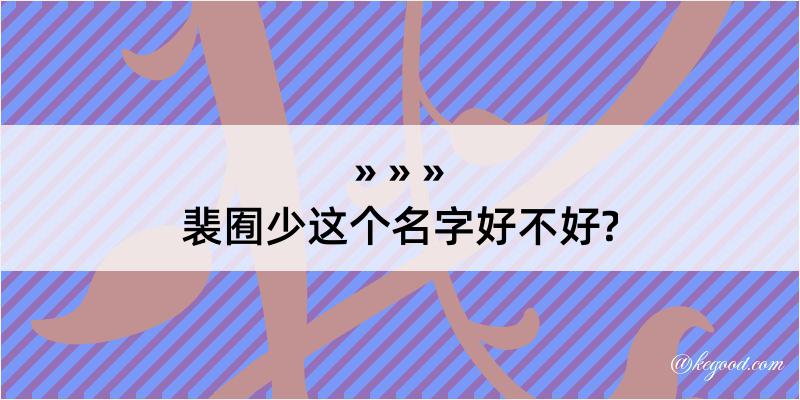 » » »
裴囿少这个名字好不好?

@kegood.com